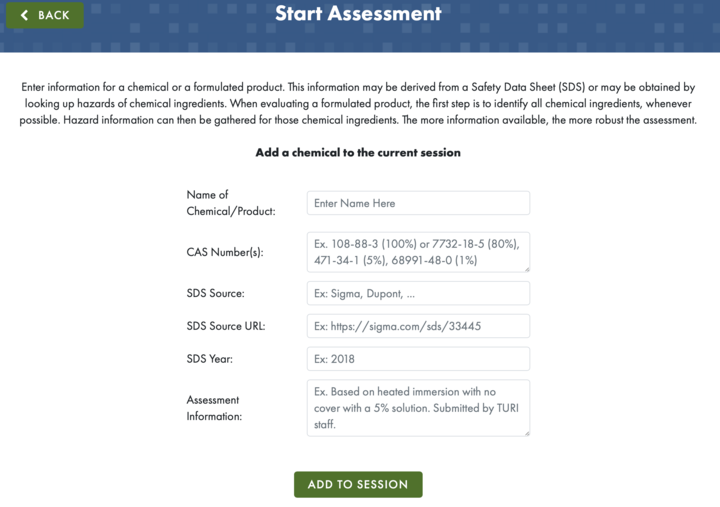 BACK

Start Assessment

Enter information for a chemical or a formulated product. This information may be derived from a Safety Data Sheet (SDS) or may be obtained by looking up hazards of chemical ingredients. When evaluating a formulated product, the first step is to identify all chemical ingredients, whenever possible. Hazard information can then be gathered for those chemical ingredients. The more information available, the more robust the assessment.

Add a chemical to the current session

Name of Chemical/Product: Enter Name Here

CAS Number(s): Ex. 108-88-3 (100%) or 7732-18-5 (80%), 471-34-1 (5%), 68991-48-0 (1%)

SDS Source: Ex: Sigma, Dupont, ...

SDS Source URL: Ex: https://sigma.com/sds/33445

SDS Year: Ex: 2018

Assessment Information: Ex. Based on heated immersion with no cover with a 5% solution. Submitted by TURI staff.

ADD TO SESSION